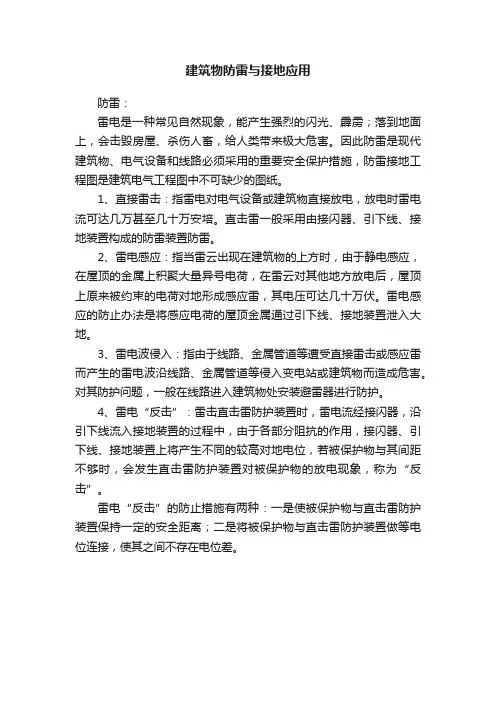 建筑物防雷与接地应用

防雷：

雷电是一种常见自然现象，能产生强烈的闪光、霹雳；落到地面上，会击毁房屋、杀伤人畜，给人类带来极大危害。因此防雷是现代建筑物、电气设备和线路必须采用的重要安全保护措施，防雷接地工程图是建筑电气工程图中不可缺少的图纸。

1、直接雷击：指雷电对电气设备或建筑物直接放电，放电时雷电流可达几万甚至几十万安培。直击雷一般采用由接闪器、引下线、接地装置构成的防雷装置防雷。

2、雷电感应：指当雷云出现在建筑物的上方时，由于静电感应，在屋顶的金属上积聚大量异号电荷，在雷云对其他地方放电后，屋顶上原来被约束的电荷对地形成感应雷，其电压可达几十万伏。雷电感应的防止办法是将感应电荷的屋顶金属通过引下线、接地装置泄入大地。

3、雷电波侵入：指由于线路、金属管道等遭受直接雷击或感应雷而产生的雷电波沿线路、金属管道等侵入变电站或建筑物而造成危害。对其防护问题，一般在线路进入建筑物处安装避雷器进行防护。

4、雷电“反击”：雷击直击雷防护装置时，雷电流经接闪器，沿引下线流入接地装置的过程中，由于各部分阻抗的作用，接闪器、引下线、接地装置上将产生不同的较高对地电位，若被保护物与其间距不够时，会发生直击雷防护装置对被保护物的放电现象，称为“反击”。

雷电“反击”的防止措施有两种：一是使被保护物与直击雷防护装置保持一定的安全距离；二是将被保护物与直击雷防护装置做等电位连接，使其之间不存在电位差。